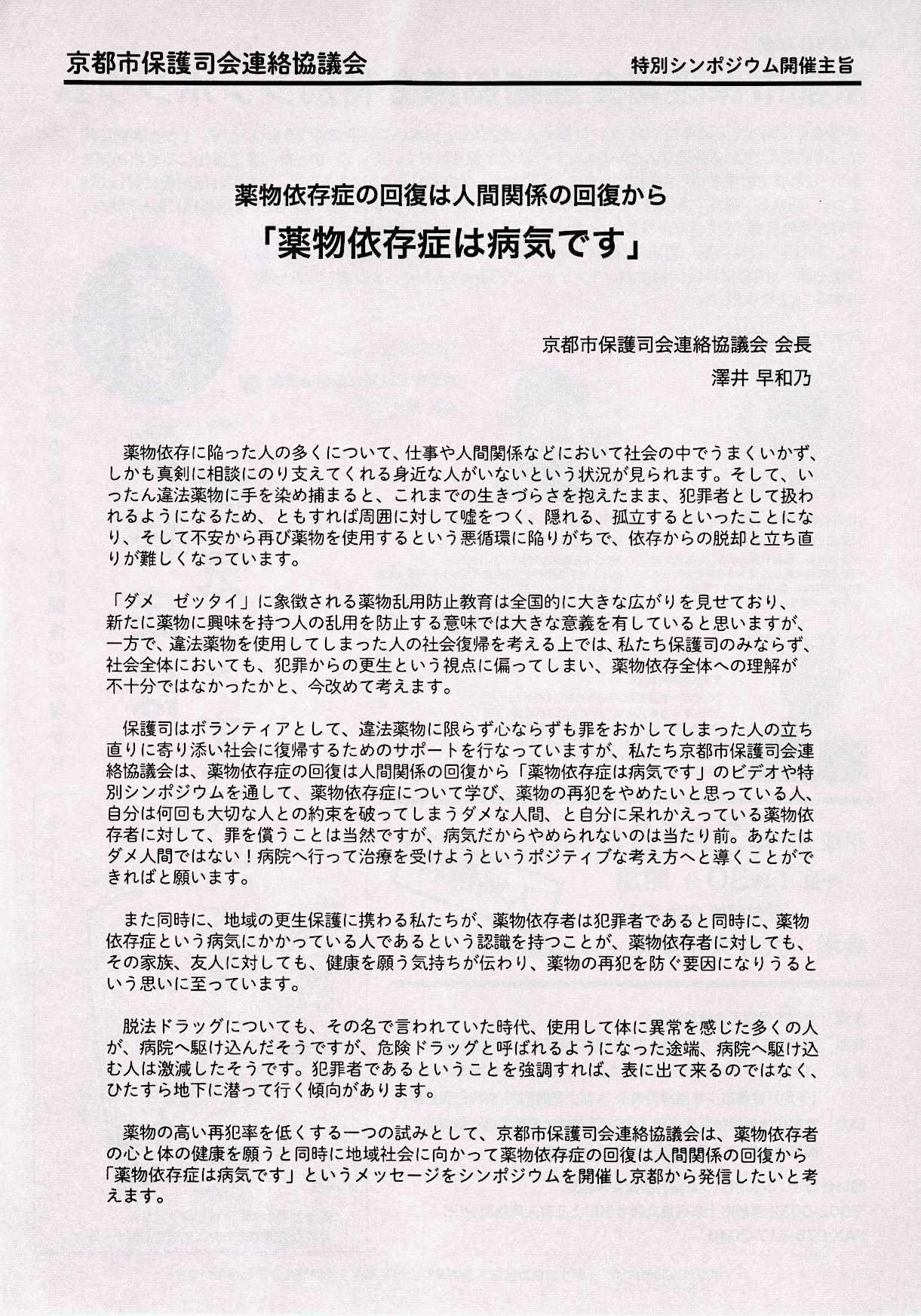 京都市保護司会連絡協議会

特別シンポジウム開催主旨

薬物依存症の回復は人間関係の回復から

「薬物依存症は病気です」

京都市保護司会連絡協議会 会長

澤井 早和乃

薬物依存に陥った人の多くについて、仕事や人間関係などにおいて社会の中でうまくいかず、しかも真剣に相談にのり支えてくれる身近な人がいないという状況が見られます。そして、いったん違法薬物に手を染め捕まると、これまでの生きづらさを抱えたまま、犯罪者として扱われるようになるため、ともすれば周囲に対して嘘をつく、隠れる、孤立するといったことになり、そして不安から再び薬物を使用するという悪循環に陥りがちで、依存からの脱却と立ち直りが難しくなっています。

「ダメ　ゼッタイ」に象徴される薬物乱用防止教育は全国的に大きな広がりを見せており、新たに薬物に興味を持つ人の乱用を防止する意味では大きな意義を有していると思いますが、一方で、違法薬物を使用してしまった人の社会復帰を考える上では、私たち保護司のみならず、社会全体においても、犯罪からの更生という視点に偏ってしまい、薬物依存全体への理解が不十分ではなかったかと、今改めて考えます。

保護司はボランティアとして、違法薬物に限らず心ならずも罪をおかしてしまった人の立ち直りに寄り添い社会に復帰するためのサポートを行なっていますが、私たち京都市保護司会連絡協議会は、薬物依存症の回復は人間関係の回復から「薬物依存症は病気です」のビデオや特別シンポジウムを通して、薬物依存症について学び、薬物の再犯をやめたいと思っている人、自分は何回も大切な人との約束を破ってしまうダメな人間、と自分に呆れかえっている薬物依存者に対して、罪を償うことは当然ですが、病気だからやめられないのは当たり前。あなたはダメ人間ではない！病院へ行って治療を受けようというポジティブな考え方へと導くことができればと願います。

また同時に、地域の更生保護に携わる私たちが、薬物依存者は犯罪者であると同時に、薬物依存症という病気にかかっている人であるという認識を持つことが、薬物依存者に対しても、その家族、友人に対しても、健康を願う気持ちが伝わり、薬物の再犯を防ぐ要因になりうるという思いに至っています。

脱法ドラッグについても、その名で言われていた時代、使用して体に異常を感じた多くの人が、病院へ駆け込んだそうですが、危険ドラッグと呼ばれるようになった途端、病院へ駆け込む人は激減したそうです。犯罪者であるということを強調すれば、表に出て来るのではなく、ひたすら地下に潜って行く傾向があります。

薬物の高い再犯率を低くする一つの試みとして、京都市保護司会連絡協議会は、薬物依存者の心と体の健康を願うと同時に地域社会に向かって薬物依存症の回復は人間関係の回復から「薬物依存症は病気です」というメッセージをシンポジウムを開催し京都から発信したいと考えます。